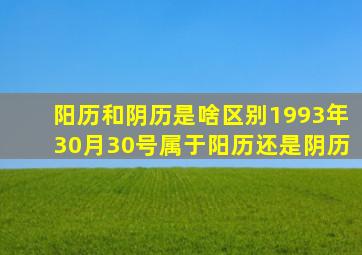 阳历和阴历是啥区别1993年30月30号属于阳历还是阴历